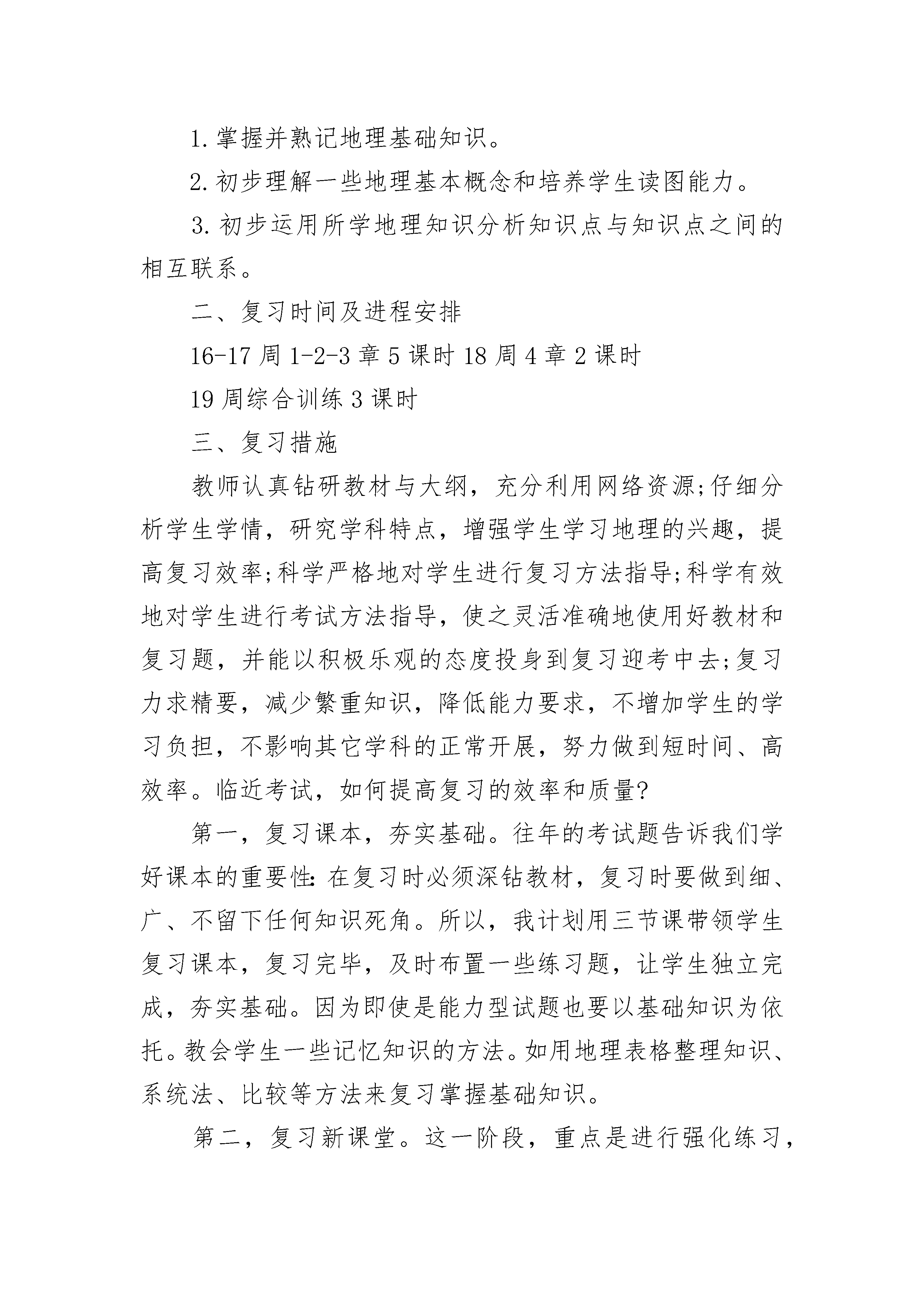 1. 掌握并熟记地理基础知识。

2. 初步理解一些地理基本概念和培养学生读图能力。

3. 初步运用所学地理知识分析知识点与知识点之间的相互联系。

二、复习时间及进程安排

16-17 周 1-2-3 章 5 课时 18 周 4 章 2 课时

19 周综合训练 3 课时

三、复习措施

教师认真钻研教材与大纲，充分利用网络资源;仔细分析学生学情，研究学科特点，增强学生学习地理的兴趣，提高复习效率;科学严格地对学生进行复习方法指导;科学有效地对学生进行考试方法指导，使之灵活准确地使用好教材和复习题，并能以积极乐观的态度投身到复习迎考中去;复习力求精要，减少繁重知识，降低能力要求，不增加学生的学习负担，不影响其它学科的正常开展，努力做到短时间、高效率。临近考试，如何提高复习的效率和质量?

第一，复习课本，夯实基础。往年的考试题告诉我们学好课本的重要性：在复习时必须深钻教材，复习时要做到细、广、不留下任何知识死角。所以，我计划用三节课带领学生复习课本，复习完毕，及时布置一些练习题，让学生独立完成，夯实基础。因为即使是能力型试题也要以基础知识为依托。教会学生一些记忆知识的方法。如用地理表格整理知识、系统法、比较等方法来复习掌握基础知识。

第二，复习新课堂。这一阶段，重点是进行强化练习，